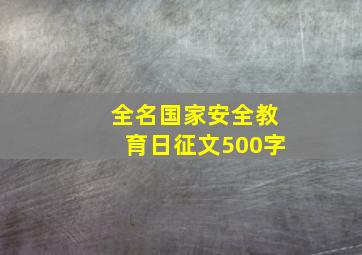 全名国家安全教育日征文500字